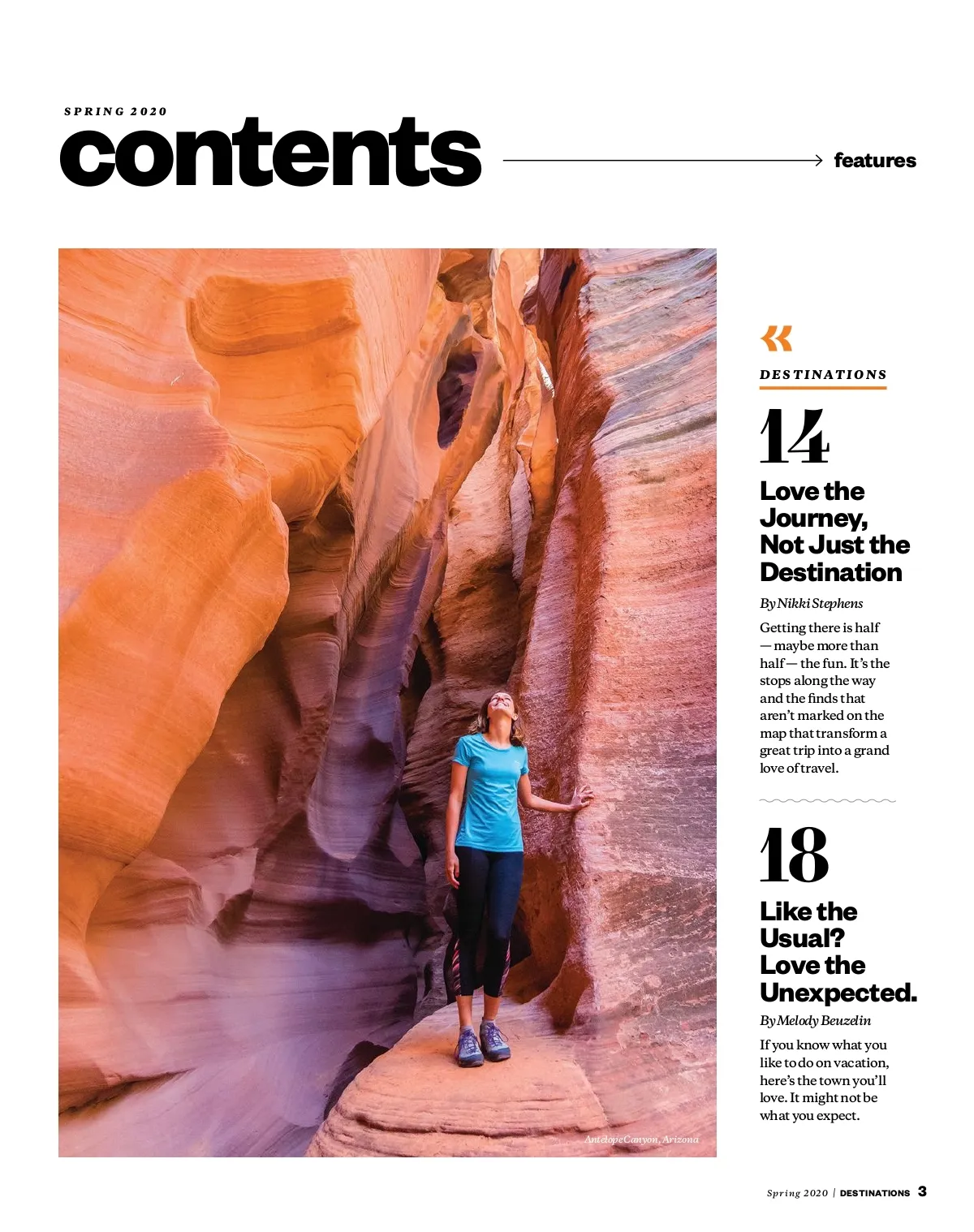 SPRING 2020

contents

features

Antelope Canyon, Arizona

DESTINATIONS

14

Love the Journey, Not Just the Destination

By Nikki Stephens

Getting there is half — maybe more than half — the fun. It's the stops along the way and the finds that aren't marked on the map that transform a great trip into a grand love of travel.

18

Like the Usual? Love the Unexpected.

By Melody Beuzelin

If you know what you like to do on vacation, here's the town you'll love. It might not be what you expect.

Spring 2020 | DESTINATIONS 3